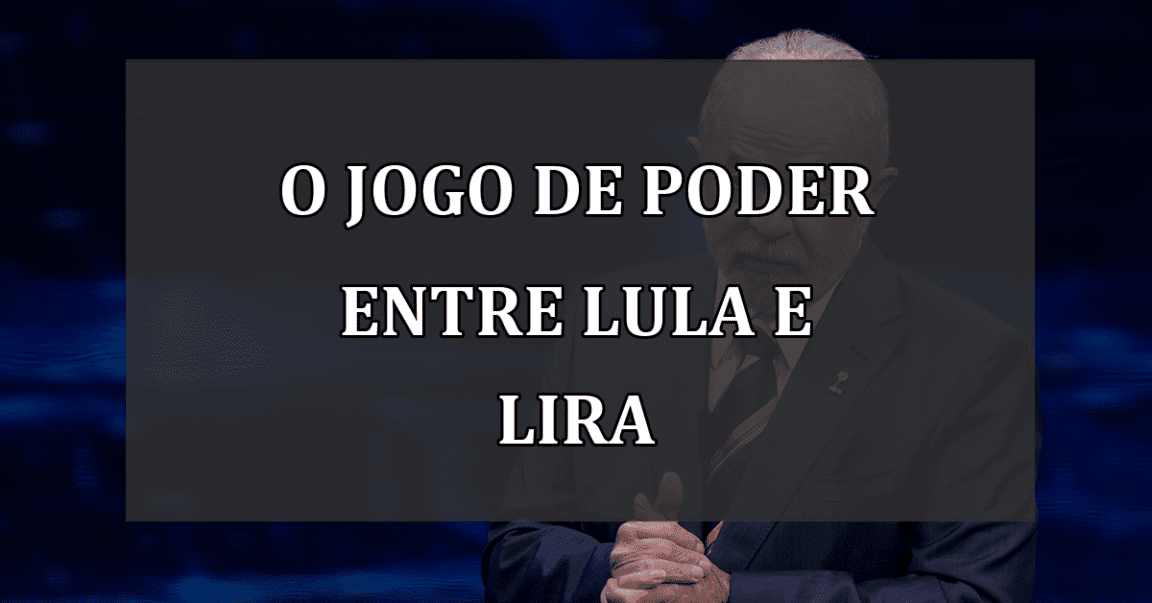 O JOGO DE PODER ENTRE LULA E LIRA